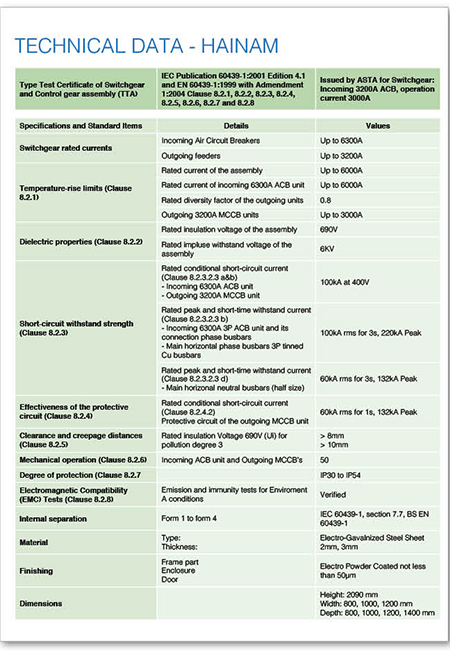 TECHNICAL DATA - HAINAM

| Type Test Certificate of Switchgear and Control gear assembly (TTA) | IEC Publication 60439-1:2001 Edition 4.1 and EN 60439-1:1999 with Admendment 1:2004 Clause 8.2.1, 8.2.2, 8.2.3, 8.2.4, 8.2.5, 8.2.6, 8.2.7 and 8.2.8 | Issued by ASTA for Switchgear: Incoming 3200A ACB, operation current 3000A |
|---|---|---|

| Specifications and Standard Items | Details | Values |
|---|---|---|
| Switchgear rated currents | Incoming Air Circuit Breakers | Up to 6300A |
| | Outgoing feeders | Up to 3200A |
| Temperature-rise limits (Clause 8.2.1) | Rated current of the assembly | Up to 6000A |
| | Rated current of incoming 6300A ACB unit | Up to 6000A |
| | Rated diversity factor of the outgoing units | 0.8 |
| | Outgoing 3200A MCCB units | Up to 3000A |
| Dielectric properties (Clause 8.2.2) | Rated insulation voltage of the assembly | 690V |
| | Rated impluse withstand voltage of the assembly | 6KV |
| Short-circuit withstand strength (Clause 8.2.3) | Rated conditional short-circuit current (Clause 8.2.3.2.3 a&b) - Incoming 6300A ACB unit - Outgoing 3200A MCCB unit | 100kA at 400V |
| | Rated peak and short-time withstand current (Clause 8.2.3.2.3 b) - Incoming 6300A 3P ACB unit and its connection phase busbars - Main horizontal phase busbars 3P tinned Cu busbars | 100kA rms for 3s, 220kA Peak |
| | Rated peak and short-time withstand current (Clause 8.2.3.2.3 d) - Main horizonal neutral busbars (half size) | 60kA rms for 3s, 132kA Peak |
| Effectiveness of the protective circuit (Clause 8.2.4) | Rated conditional short-circuit current (Clause 8.2.4.2) Protective circuit of the outgoing MCCB unit | 60kA rms for 1s, 132kA Peak |
| Clearance and creepage distances (Clause 8.2.5) | Rated insulation Voltage 690V (Ui) for pollution degree 3 | > 8mm > 10mm |
| Mechanical operation (Clause 8.2.6) | Incoming ACB unit and Outgoing MCCB's | 50 |
| Degree of protection (Clause 8.2.7 | | IP30 to IP54 |
| Electromagnetic Compatibility (EMC) Tests (Clause 8.2.8) | Emission and immunity tests for Enviroment A conditions | Verified |
| Internal separation | Form 1 to form 4 | IEC 60439-1, section 7.7, BS EN 60439-1 |
| Material | Type: Thickness: | Electro-Gavalnized Steel Sheet 2mm, 3mm |
| Finishing | Frame part Enclosure Door | Electro Powder Coated not less than 50µm |
| Dimensions | | Height: 2090 mm Width: 800, 1000, 1200 mm Depth: 800, 1000, 1200, 1400 mm |